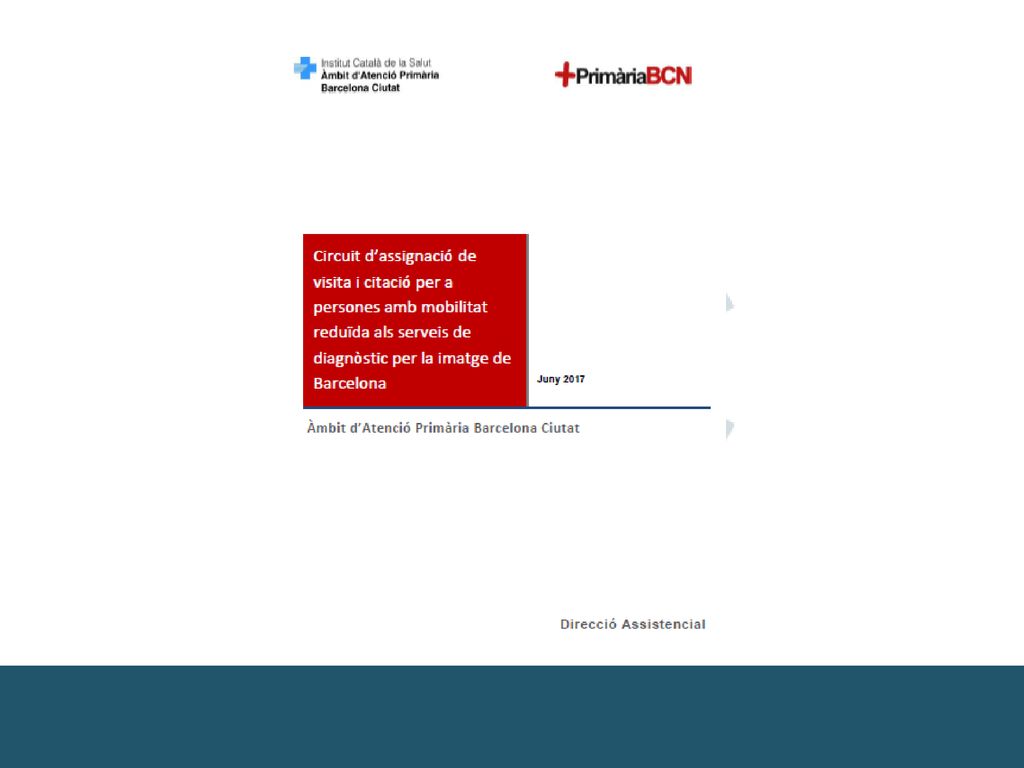 Institut Català de la Salut
Àmbit d'Atenció Primària
Barcelona Ciutat

PrimàriaBCN

Circuit d'assignació de visita i citació per a persones amb mobilitat reduïda als serveis de diagnòstic per la imatge de Barcelona

Juny 2017

Àmbit d'Atenció Primària Barcelona Ciutat

Direcció Assistencial